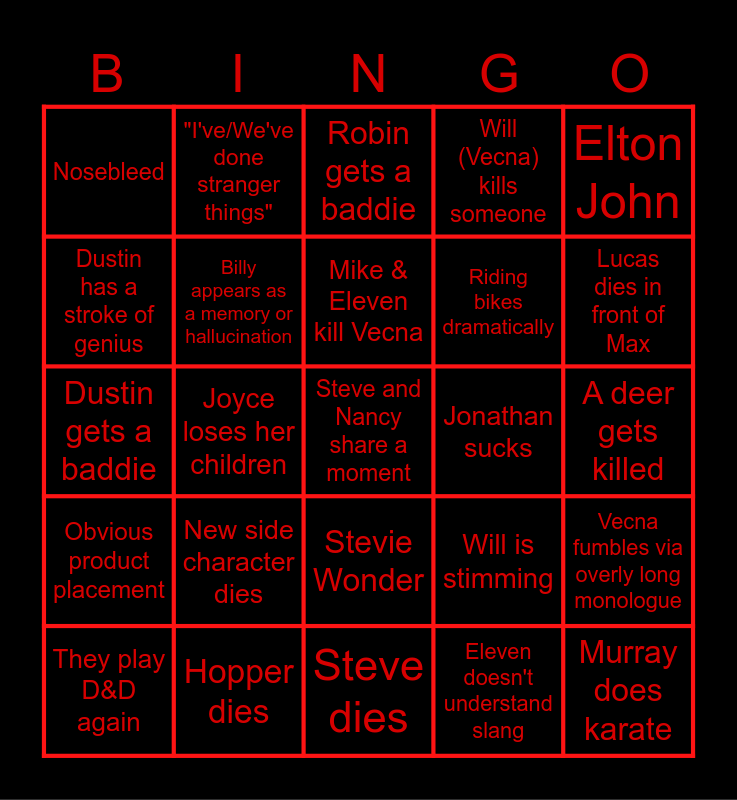 | B | I | N | G | O |
|---|---|---|---|---|
| Nosebleed | "I've/We've done stranger things" | Robin gets a baddie | Will (Vecna) kills someone | Elton John |
| Dustin has a stroke of genius | Billy appears as a memory or hallucination | Mike & Eleven kill Vecna | Riding bikes dramatically | Lucas dies in front of Max |
| Dustin gets a baddie | Joyce loses her children | Steve and Nancy share a moment | Jonathan sucks | A deer gets killed |
| Obvious product placement | New side character dies | Stevie Wonder | Will is stimming | Vecna fumbles via overly long monologue |
| They play D&D again | Hopper dies | Steve dies | Eleven doesn't understand slang | Murray does karate |